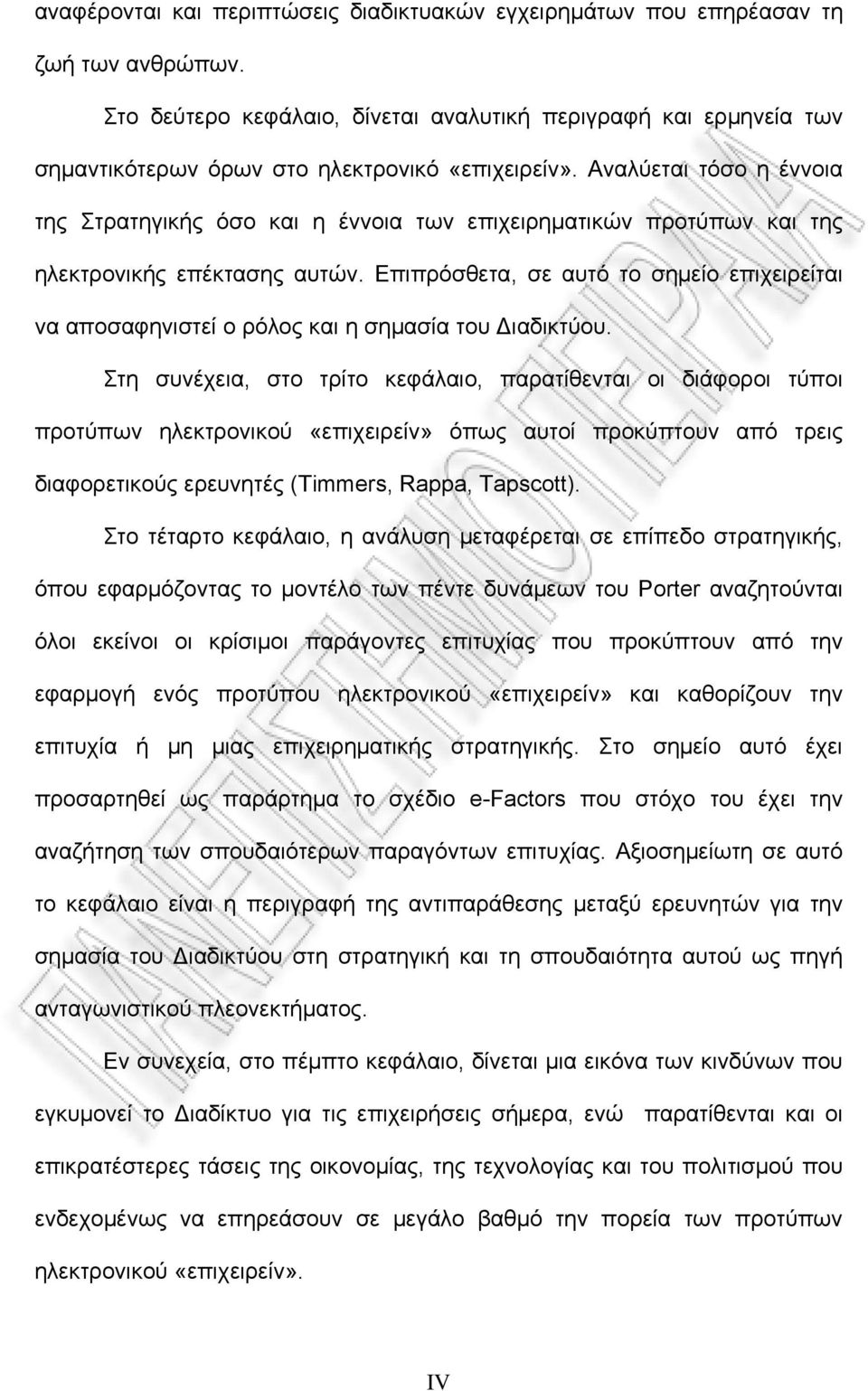 αναφέρονται και περιπτώσεις διαδικτυακών εγχειρημάτων που επηρέασαν τη ζωή των ανθρώπων.

Στο δεύτερο κεφάλαιο, δίνεται αναλυτική περιγραφή και ερμηνεία των σημαντικότερων όρων στο ηλεκτρονικό «επιχειρείν». Αναλύεται τόσο η έννοια της Στρατηγικής όσο και η έννοια των επιχειρηματικών προτύπων και της ηλεκτρονικής επέκτασης αυτών. Επιπρόσθετα, σε αυτό το σημείο επιχειρείται να αποσαφηνιστεί ο ρόλος και η σημασία του Διαδικτύου.

Στη συνέχεια, στο τρίτο κεφάλαιο, παρατίθενται οι διάφοροι τύποι προτύπων ηλεκτρονικού «επιχειρείν» όπως αυτοί προκύπτουν από τρεις διαφορετικούς ερευνητές (Timmers, Rappa, Tapscott).

Στο τέταρτο κεφάλαιο, η ανάλυση μεταφέρεται σε επίπεδο στρατηγικής, όπου εφαρμόζοντας το μοντέλο των πέντε δυνάμεων του Porter αναζητούνται όλοι εκείνοι οι κρίσιμοι παράγοντες επιτυχίας που προκύπτουν από την εφαρμογή ενός προτύπου ηλεκτρονικού «επιχειρείν» και καθορίζουν την επιτυχία ή μη μιας επιχειρηματικής στρατηγικής. Στο σημείο αυτό έχει προσαρτηθεί ως παράρτημα το σχέδιο e-Factors που στόχο του έχει την αναζήτηση των σπουδαιότερων παραγόντων επιτυχίας. Αξιοσημείωτη σε αυτό το κεφάλαιο είναι η περιγραφή της αντιπαράθεσης μεταξύ ερευνητών για την σημασία του Διαδικτύου στη στρατηγική και τη σπουδαιότητα αυτού ως πηγή ανταγωνιστικού πλεονεκτήματος.

Εν συνεχεία, στο πέμπτο κεφάλαιο, δίνεται μια εικόνα των κινδύνων που εγκυμονεί το Διαδίκτυο για τις επιχειρήσεις σήμερα, ενώ παρατίθενται και οι επικρατέστερες τάσεις της οικονομίας, της τεχνολογίας και του πολιτισμού που ενδεχομένως να επηρεάσουν σε μεγάλο βαθμό την πορεία των προτύπων ηλεκτρονικού «επιχειρείν».

IV